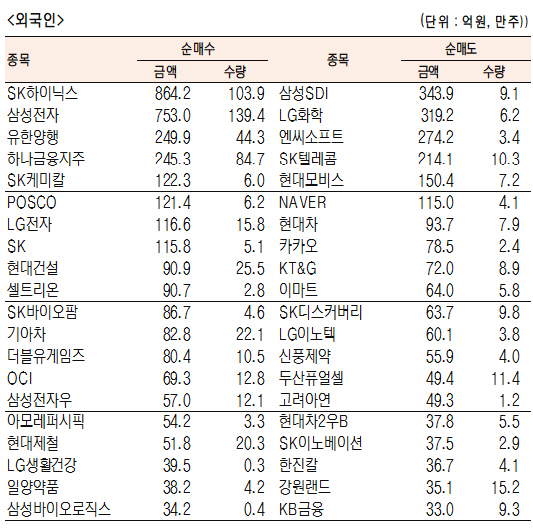 <외국인>

(단위 : 억원, 만주))

| 종목 | 순매수 금액 | 순매수 수량 | 종목 | 순매도 금액 | 순매도 수량 |
|---|---|---|---|---|---|
| SK하이닉스 | 864.2 | 103.9 | 삼성SDI | 343.9 | 9.1 |
| 삼성전자 | 753.0 | 139.4 | LG화학 | 319.2 | 6.2 |
| 유한양행 | 249.9 | 44.3 | 엔씨소프트 | 274.2 | 3.4 |
| 하나금융지주 | 245.3 | 84.7 | SK텔레콤 | 214.1 | 10.3 |
| SK케미칼 | 122.3 | 6.0 | 현대모비스 | 150.4 | 7.2 |
| POSCO | 121.4 | 6.2 | NAVER | 115.0 | 4.1 |
| LG전자 | 116.6 | 15.8 | 현대차 | 93.7 | 7.9 |
| SK | 115.8 | 5.1 | 카카오 | 78.5 | 2.4 |
| 현대건설 | 90.9 | 25.5 | KT&G | 72.0 | 8.9 |
| 셀트리온 | 90.7 | 2.8 | 이마트 | 64.0 | 5.8 |
| SK바이오팜 | 86.7 | 4.6 | SK디스커버리 | 63.7 | 9.8 |
| 기아차 | 82.8 | 22.1 | LG이노텍 | 60.1 | 3.8 |
| 더블유게임즈 | 80.4 | 10.5 | 신풍제약 | 55.9 | 4.0 |
| OCI | 69.3 | 12.8 | 두산퓨얼셀 | 49.4 | 11.4 |
| 삼성전자우 | 57.0 | 12.1 | 고려아연 | 49.3 | 1.2 |
| 아모레퍼시픽 | 54.2 | 3.3 | 현대차2우B | 37.8 | 5.5 |
| 현대제철 | 51.8 | 20.3 | SK이노베이션 | 37.5 | 2.9 |
| LG생활건강 | 39.5 | 0.3 | 한진칼 | 36.7 | 4.1 |
| 일양약품 | 38.2 | 4.2 | 강원랜드 | 35.1 | 15.2 |
| 삼성바이오로직스 | 34.2 | 0.4 | KB금융 | 33.0 | 9.3 |